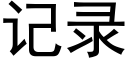 记录